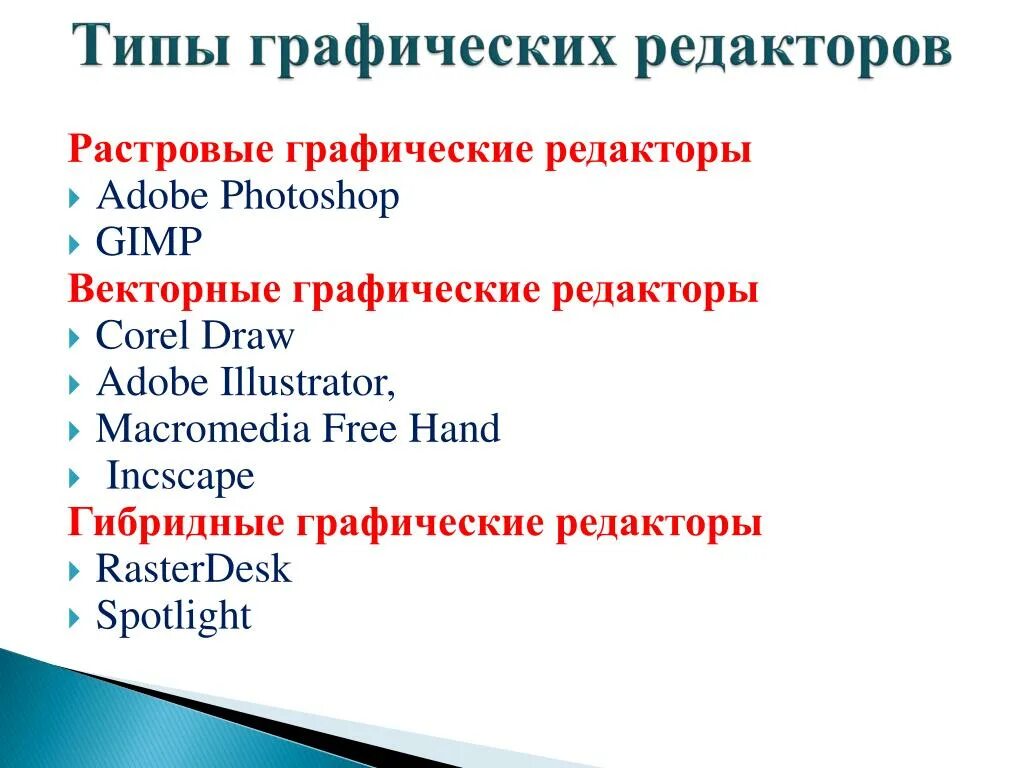 Типы графических редакторов

Растровые графические редакторы
Adobe Photoshop
GIMP
Векторные графические редакторы
Corel Draw
Adobe Illustrator,
Macromedia Free Hand
Incscape
Гибридные графические редакторы
RasterDesk
Spotlight